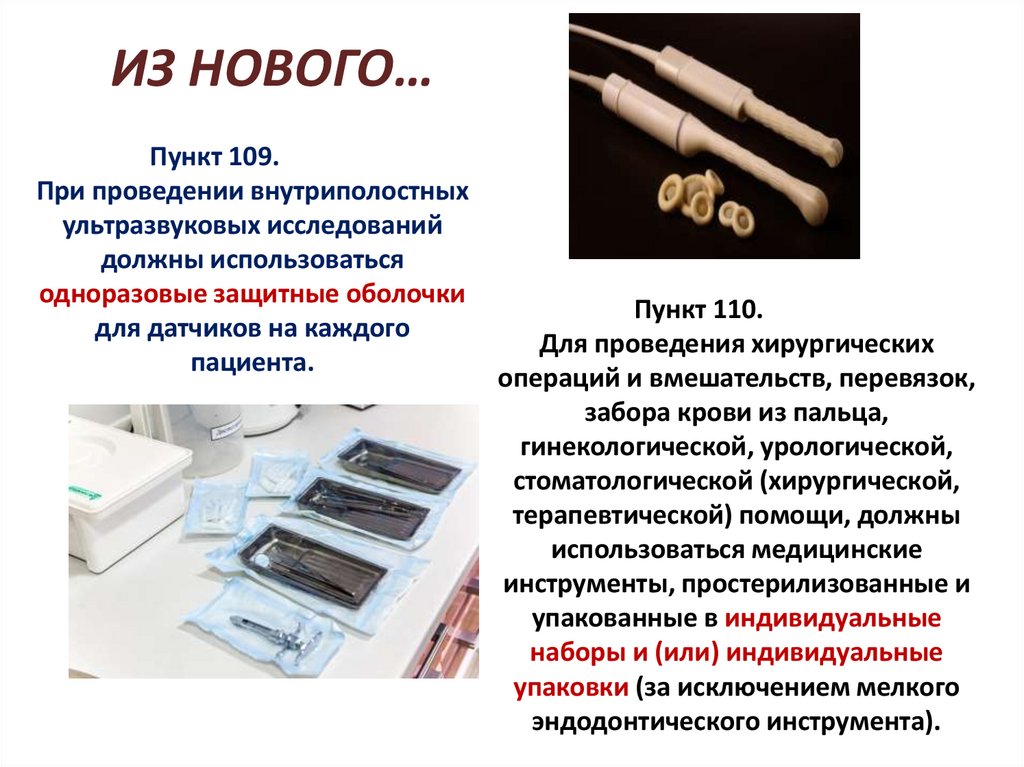 ИЗ НОВОГО…

Пункт 109.
При проведении внутриполостных ультразвуковых исследований должны использоваться одноразовые защитные оболочки для датчиков на каждого пациента.

Пункт 110.
Для проведения хирургических операций и вмешательств, перевязок, забора крови из пальца, гинекологической, урологической, стоматологической (хирургической, терапевтической) помощи, должны использоваться медицинские инструменты, простерилизованные и упакованные в индивидуальные наборы и (или) индивидуальные упаковки (за исключением мелкого эндодонтического инструмента).